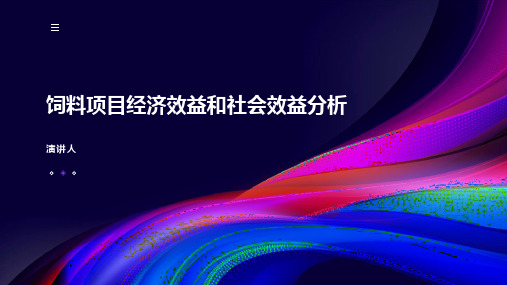 饲料项目经济效益和社会效益分析

演讲人